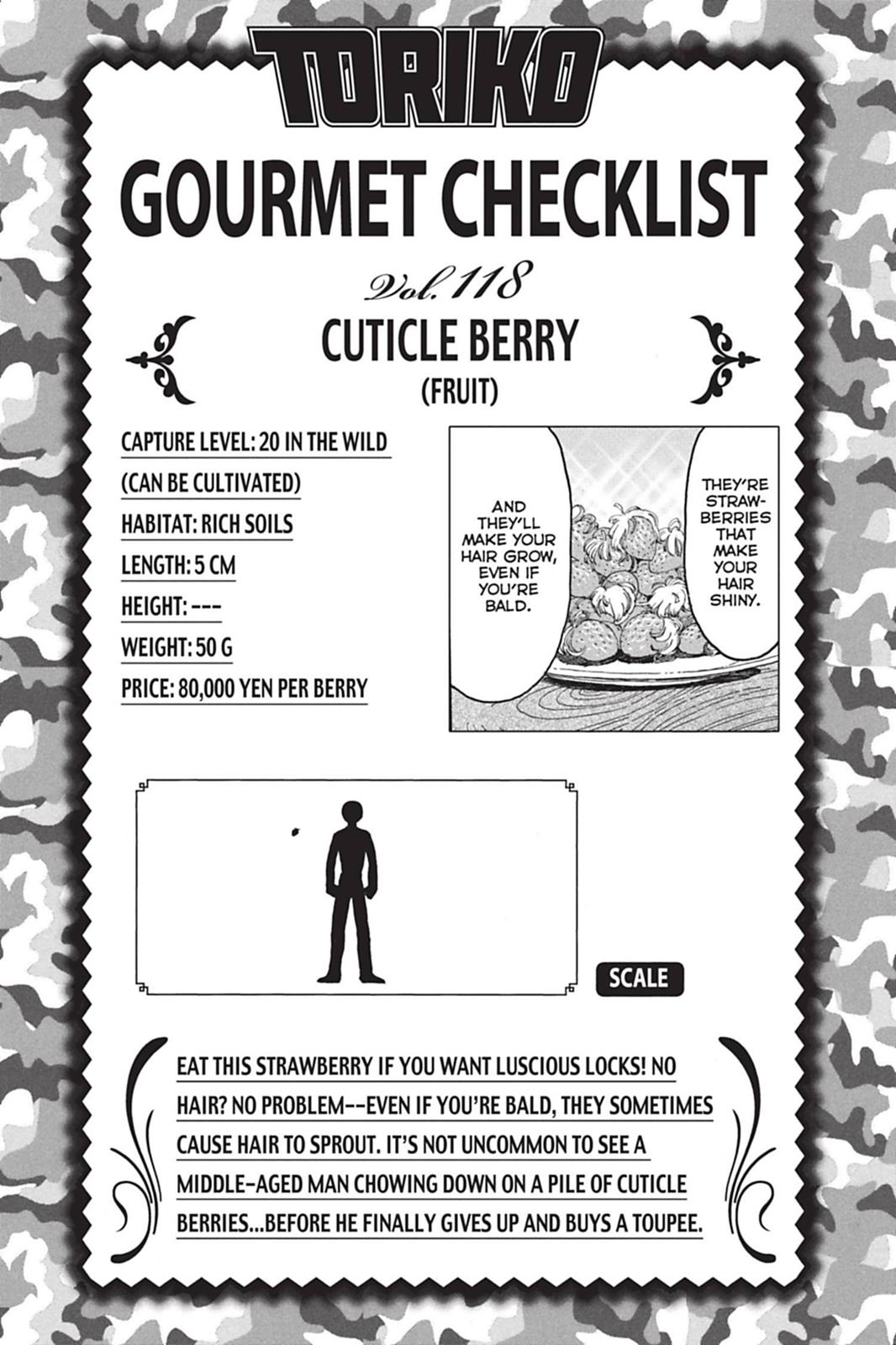 TORIKO

GOURMET CHECKLIST

Vol. 118

CUTICLE BERRY
(FRUIT)

CAPTURE LEVEL: 20 IN THE WILD
(CAN BE CULTIVATED)
HABITAT: RICH SOILS
LENGTH: 5 CM
HEIGHT: ---
WEIGHT: 50 G
PRICE: 80,000 YEN PER BERRY

THEY'RE STRAWBERRIES THAT MAKE YOUR HAIR SHINY.

AND THEY'LL MAKE YOUR HAIR GROW, EVEN IF YOU'RE BALD.

SCALE

EAT THIS STRAWBERRY IF YOU WANT LUSCIOUS LOCKS! NO HAIR? NO PROBLEM--EVEN IF YOU'RE BALD, THEY SOMETIMES CAUSE HAIR TO SPROUT. IT'S NOT UNCOMMON TO SEE A MIDDLE-AGED MAN CHOWING DOWN ON A PILE OF CUTICLE BERRIES...BEFORE HE FINALLY GIVES UP AND BUYS A TOUPEE.